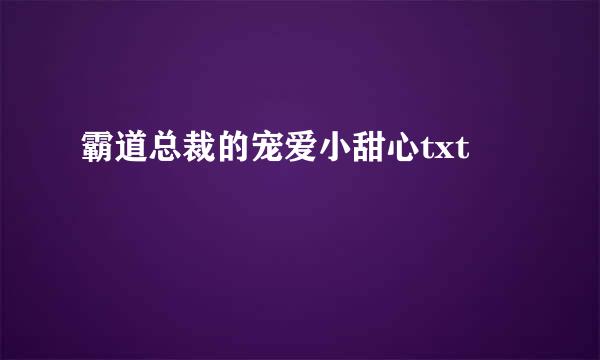 霸道总裁的宠爱小甜心txt